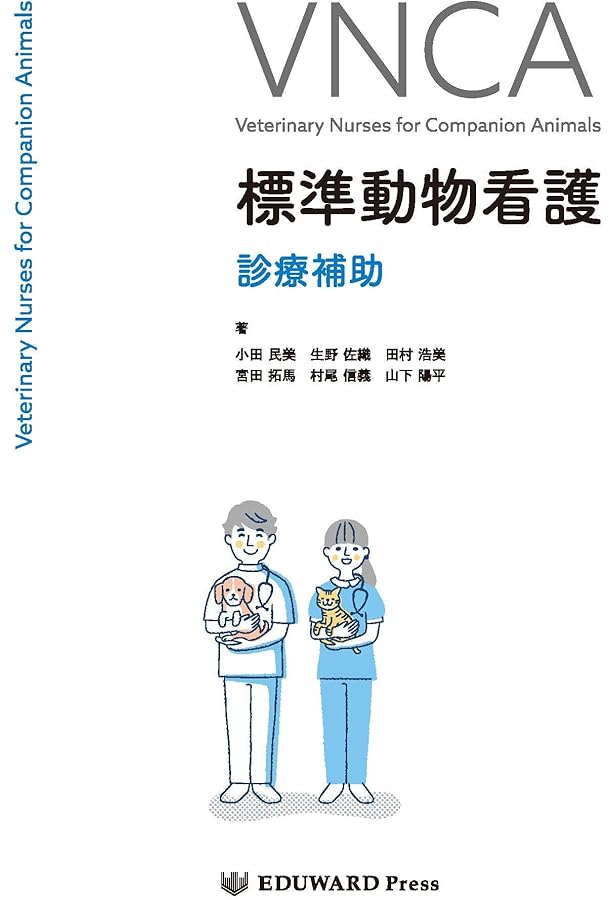 Veterinary Nurses for Companion Animals

VNCA

Veterinary Nurses for Companion Animals

標準動物看護

診療補助

著

小田 民美　生野 佐織　田村 浩美
宮田 拓馬　村尾 信義　山下 陽平

EDUWARD Press